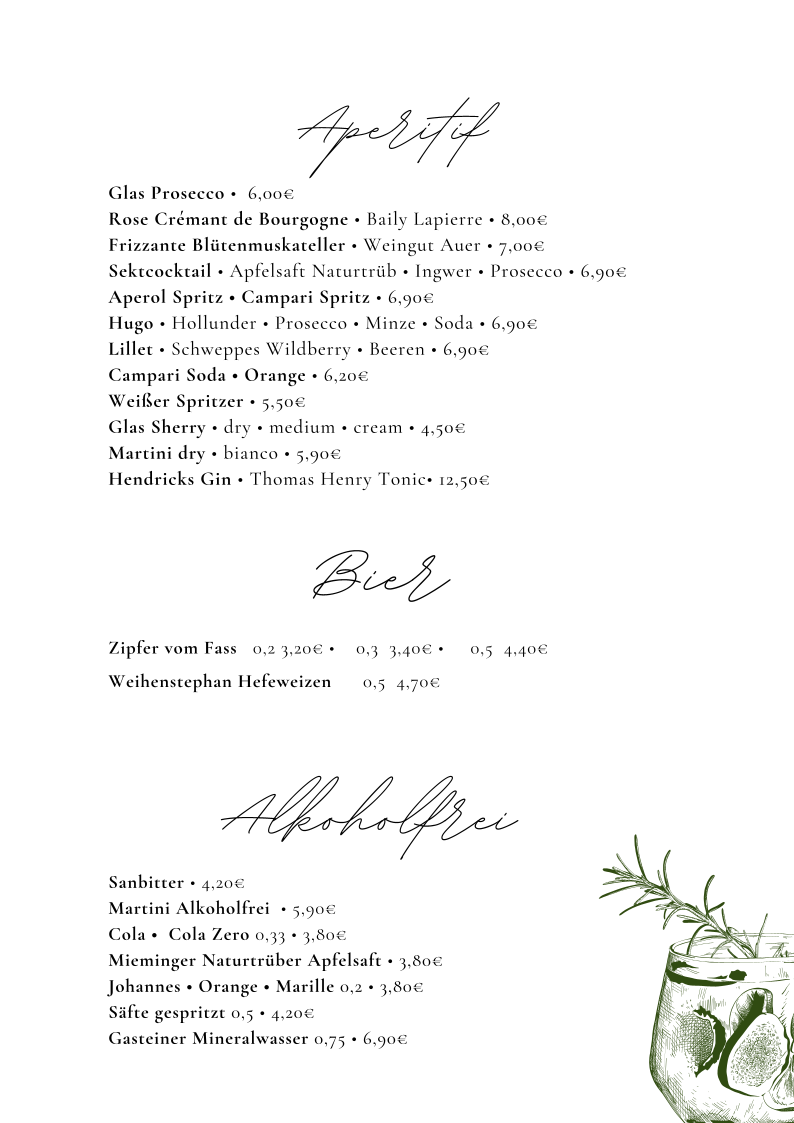 Aperitif

Glas Prosecco • 6,00€
Rose Crémant de Bourgogne • Baily Lapierre • 8,00€
Frizzante Blütenmuskateller • Weingut Auer • 7,00€
Sektcocktail • Apfelsaft Naturtrüb • Ingwer • Prosecco • 6,90€
Aperol Spritz • Campari Spritz • 6,90€
Hugo • Hollunder • Prosecco • Minze • Soda • 6,90€
Lillet • Schweppes Wildberry • Beeren • 6,90€
Campari Soda • Orange • 6,20€
Weißer Spritzer • 5,50€
Glas Sherry • dry • medium • cream • 4,50€
Martini dry • bianco • 5,90€
Hendricks Gin • Thomas Henry Tonic• 12,50€

Bier

Zipfer vom Fass 0,2 3,20€ • 0,3 3,40€ • 0,5 4,40€
Weihenstephan Hefeweizen 0,5 4,70€

Alkoholfrei

Sanbitter • 4,20€
Martini Alkoholfrei • 5,90€
Cola • Cola Zero 0,33 • 3,80€
Mieminger Naturtrüber Apfelsaft • 3,80€
Johannes • Orange • Marille 0,2 • 3,80€
Säfte gespritzt 0,5 • 4,20€
Gasteiner Mineralwasser 0,75 • 6,90€